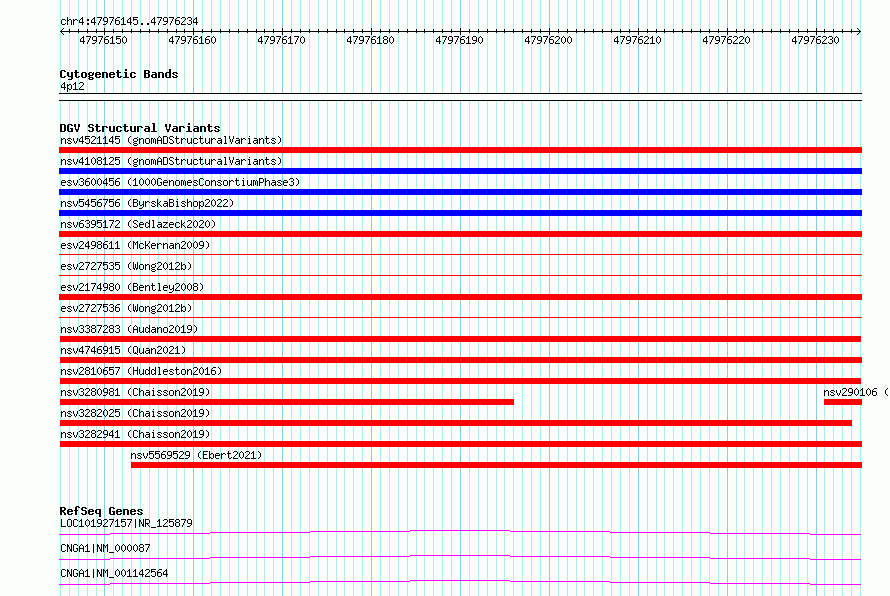 chr4:47976145..47976234

47976150 47976160 47976170 47976180 47976190 47976200 47976210 47976220 47976230

Cytogenetic Bands
4p12

DGV Structural Variants
nsv4521145 (gnomADStructuralVariants)
nsv4108125 (gnomADStructuralVariants)
esv3600456 (1000GenomesConsortiumPhase3)
nsv5456756 (ByrskaBishop2022)
nsv6395172 (Sedlazeck2020)
esv2498611 (McKernan2009)
esv2727535 (Wong2012b)
esv2174980 (Bentley2008)
esv2727536 (Wong2012b)
nsv3387283 (Audano2019)
nsv4746915 (Quan2021)
nsv2810657 (Huddleston2016)
nsv3280981 (Chaisson2019)
nsv290106 (
nsv3282025 (Chaisson2019)
nsv3282941 (Chaisson2019)
nsv5569529 (Ebert2021)

RefSeq Genes
LOC101927157|NR_125879
CNGA1|NM_000087
CNGA1|NM_001142564